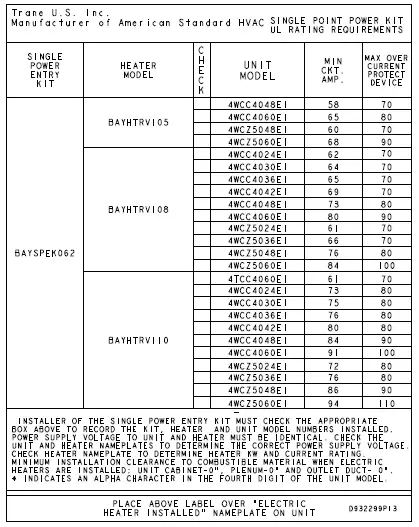 Trane U.S. Inc.
Manufacturer of American Standard HVAC

SINGLE POINT POWER KIT
UL RATING REQUIREMENTS

| SINGLE POWER ENTRY KIT | HEATER MODEL | CHECK | UNIT MODEL | MIN CKT. AMP. | MAX OVER CURRENT PROTECT DEVICE |
|---|---|---|---|---|---|
| BAYSPEK062 | BAYHTRV105 | | 4WCC4048E1 | 58 | 70 |
| | | | 4WCC4060E1 | 65 | 80 |
| | | | 4WCZ5048E1 | 60 | 70 |
| | | | 4WCZ5060E1 | 68 | 90 |
| | BAYHTRV108 | | 4WCC4024E1 | 62 | 70 |
| | | | 4WCC4030E1 | 64 | 70 |
| | | | 4WCC4036E1 | 65 | 70 |
| | | | 4WCC4042E1 | 69 | 70 |
| | | | 4WCC4048E1 | 73 | 80 |
| | | | 4WCC4060E1 | 80 | 90 |
| | | | 4WCZ5024E1 | 61 | 70 |
| | | | 4WCZ5036E1 | 66 | 70 |
| | | | 4WCZ5048E1 | 76 | 80 |
| | | | 4WCZ5060E1 | 84 | 100 |
| | BAYHTRV110 | | 4TCC4060E1 | 61 | 70 |
| | | | 4WCC4024E1 | 73 | 80 |
| | | | 4WCC4030E1 | 75 | 80 |
| | | | 4WCC4036E1 | 76 | 80 |
| | | | 4WCC4042E1 | 80 | 80 |
| | | | 4WCC4048E1 | 84 | 90 |
| | | | 4WCC4060E1 | 91 | 100 |
| | | | 4WCZ5024E1 | 72 | 80 |
| | | | 4WCZ5036E1 | 76 | 80 |
| | | | 4WCZ5048E1 | 86 | 90 |
| | | | 4WCZ5060E1 | 94 | 110 |

INSTALLER OF THE SINGLE POWER ENTRY KIT MUST CHECK THE APPROPRIATE BOX ABOVE TO RECORD THE KIT, HEATER AND UNIT MODEL NUMBERS INSTALLED. POWER SUPPLY VOLTAGE TO UNIT AND HEATER MUST BE IDENTICAL. CHECK THE UNIT AND HEATER NAMEPLATES TO DETERMINE THE CORRECT POWER SUPPLY VOLTAGE. CHECK HEATER NAMEPLATE TO DETERMINE HEATER KW AND CURRENT RATING. MINIMUM INSTALLATION CLEARANCE TO COMBUSTIBLE MATERIAL WHEN ELECTRIC HEATERS ARE INSTALLED: UNIT CABINET-0", PLENUM-0" AND OUTLET DUCT- 0".
+ INDICATES AN ALPHA CHARACTER IN THE FOURTH DIGIT OF THE UNIT MODEL.

PLACE ABOVE LABEL OVER "ELECTRIC HEATER INSTALLED" NAMEPLATE ON UNIT

D932299P13